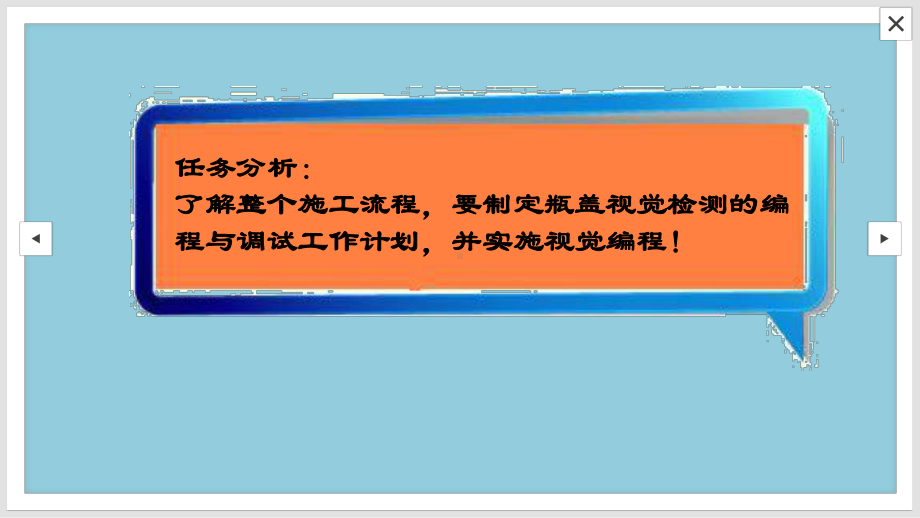 任务分析：
了解整个施工流程，要制定瓶盖视觉检测的编程与调试工作计划，并实施视觉编程！